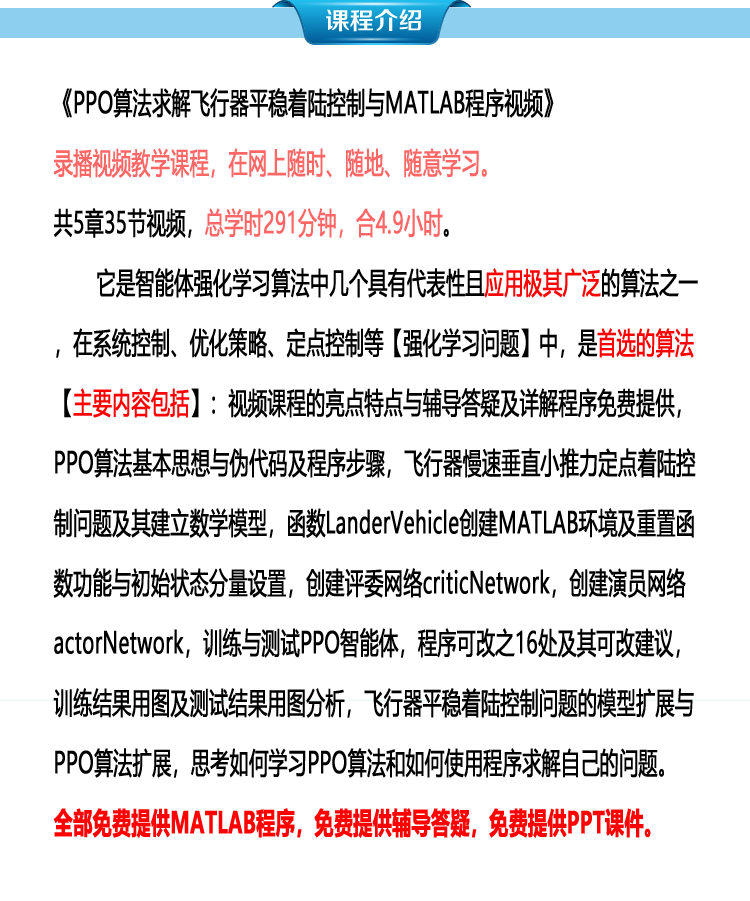 课程介绍

《PPO算法求解飞行器平稳着陆控制与MATLAB程序视频》

录播视频教学课程，在网上随时、随地、随意学习。

共5章35节视频，总学时291分钟，合4.9小时。

它是智能体强化学习算法中几个具有代表性且应用极其广泛的算法之一，在系统控制、优化策略、定点控制等【强化学习问题】中，是首选的算法

【主要内容包括】：视频课程的亮点特点与辅导答疑及详解程序免费提供，PPO算法基本思想与伪代码及程序步骤，飞行器慢速垂直小推力定点着陆控制问题及其建立数学模型，函数LanderVehicle创建MATLAB环境及重置函数功能与初始状态分量设置，创建评委网络criticNetwork，创建演员网络actorNetwork，训练与测试PPO智能体，程序可改之16处及其可改建议，训练结果用图及测试结果用图分析，飞行器平稳着陆控制问题的模型扩展与PPO算法扩展，思考如何学习PPO算法和如何使用程序求解自己的问题。

全部免费提供MATLAB程序，免费提供辅导答疑，免费提供PPT课件。